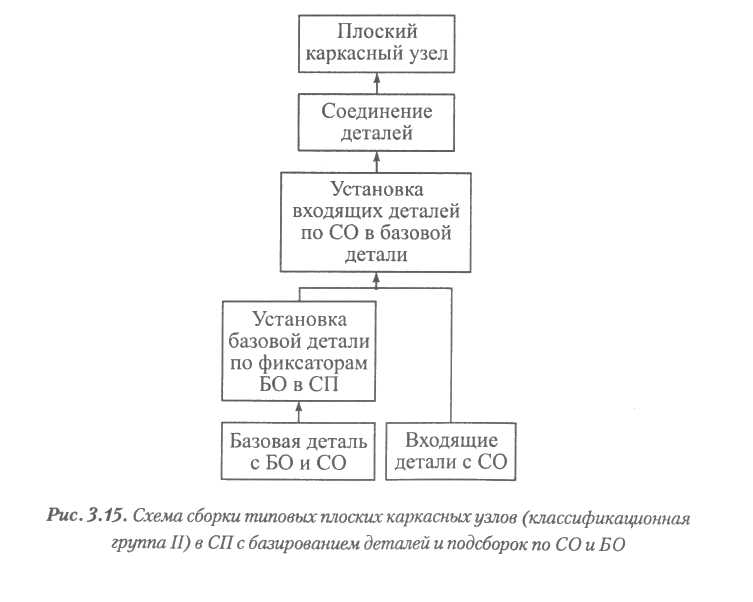 Плоский каркасный узел

Соединение деталей

Установка входящих деталей по СО в базовой детали

Установка базовой детали по фиксаторам БО в СП

Базовая деталь с БО и СО

Входящие детали с СО

Рис. 3.15. Схема сборки типовых плоских каркасных узлов (классификационная группа II) в СП с базированием деталей и подсборок по СО и БО